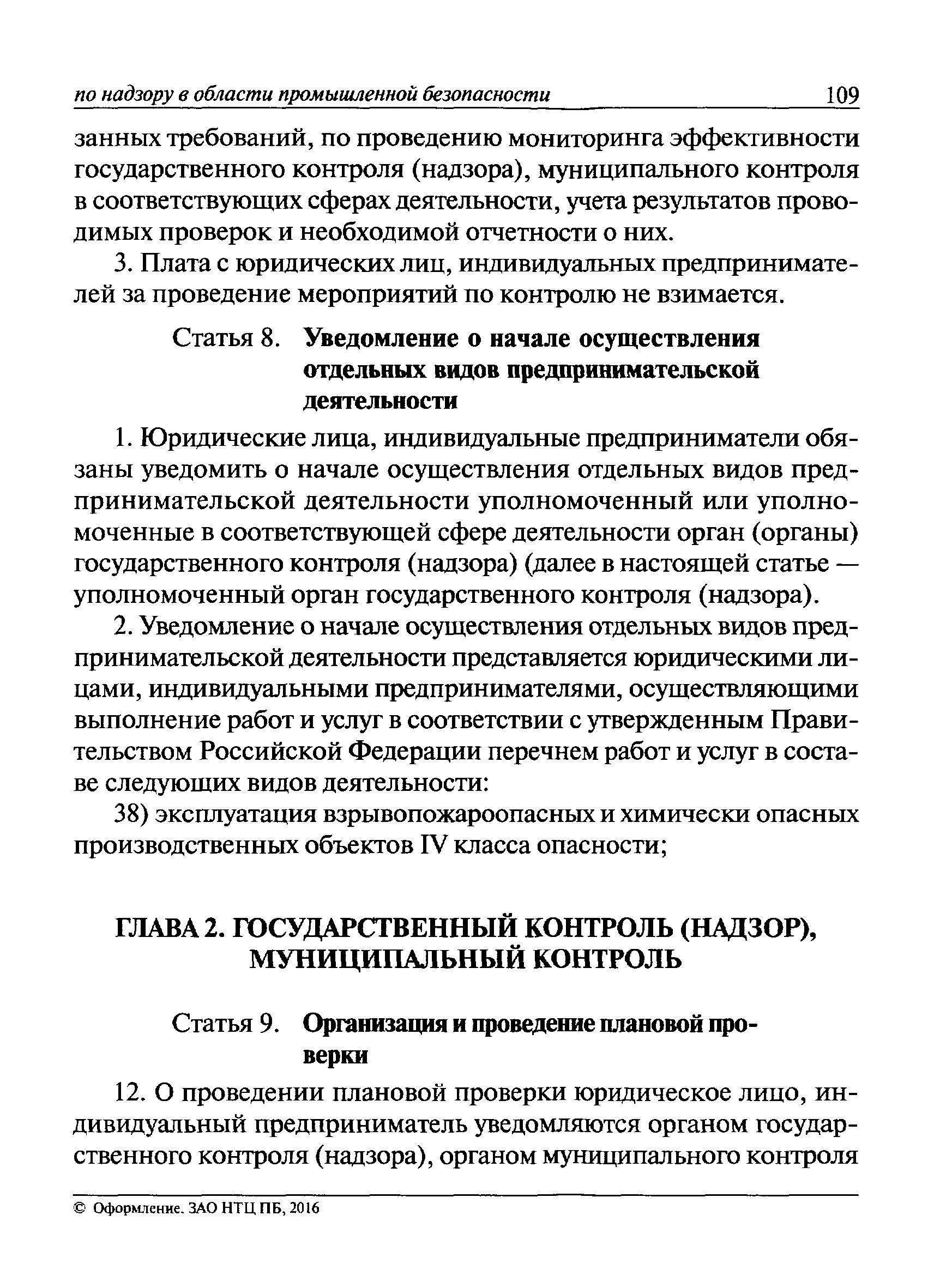 по надзору в области промышленной безопасности 109

занных требований, по проведению мониторинга эффективности государственного контроля (надзора), муниципального контроля в соответствующих сферах деятельности, учета результатов проводимых проверок и необходимой отчетности о них.

3. Плата с юридических лиц, индивидуальных предпринимателей за проведение мероприятий по контролю не взимается.

Статья 8. Уведомление о начале осуществления отдельных видов предпринимательской деятельности

1. Юридические лица, индивидуальные предприниматели обязаны уведомить о начале осуществления отдельных видов предпринимательской деятельности уполномоченный или уполномоченные в соответствующей сфере деятельности орган (органы) государственного контроля (надзора) (далее в настоящей статье — уполномоченный орган государственного контроля (надзора).

2. Уведомление о начале осуществления отдельных видов предпринимательской деятельности представляется юридическими лицами, индивидуальными предпринимателями, осуществляющими выполнение работ и услуг в соответствии с утвержденным Правительством Российской Федерации перечнем работ и услуг в составе следующих видов деятельности:

38) эксплуатация взрывопожароопасных и химически опасных производственных объектов IV класса опасности;

ГЛАВА 2. ГОСУДАРСТВЕННЫЙ КОНТРОЛЬ (НАДЗОР), МУНИЦИПАЛЬНЫЙ КОНТРОЛЬ

Статья 9. Организация и проведение плановой проверки

12. О проведении плановой проверки юридическое лицо, индивидуальный предприниматель уведомляются органом государственного контроля (надзора), органом муниципального контроля

© Оформление. ЗАО НТЦ ПБ, 2016